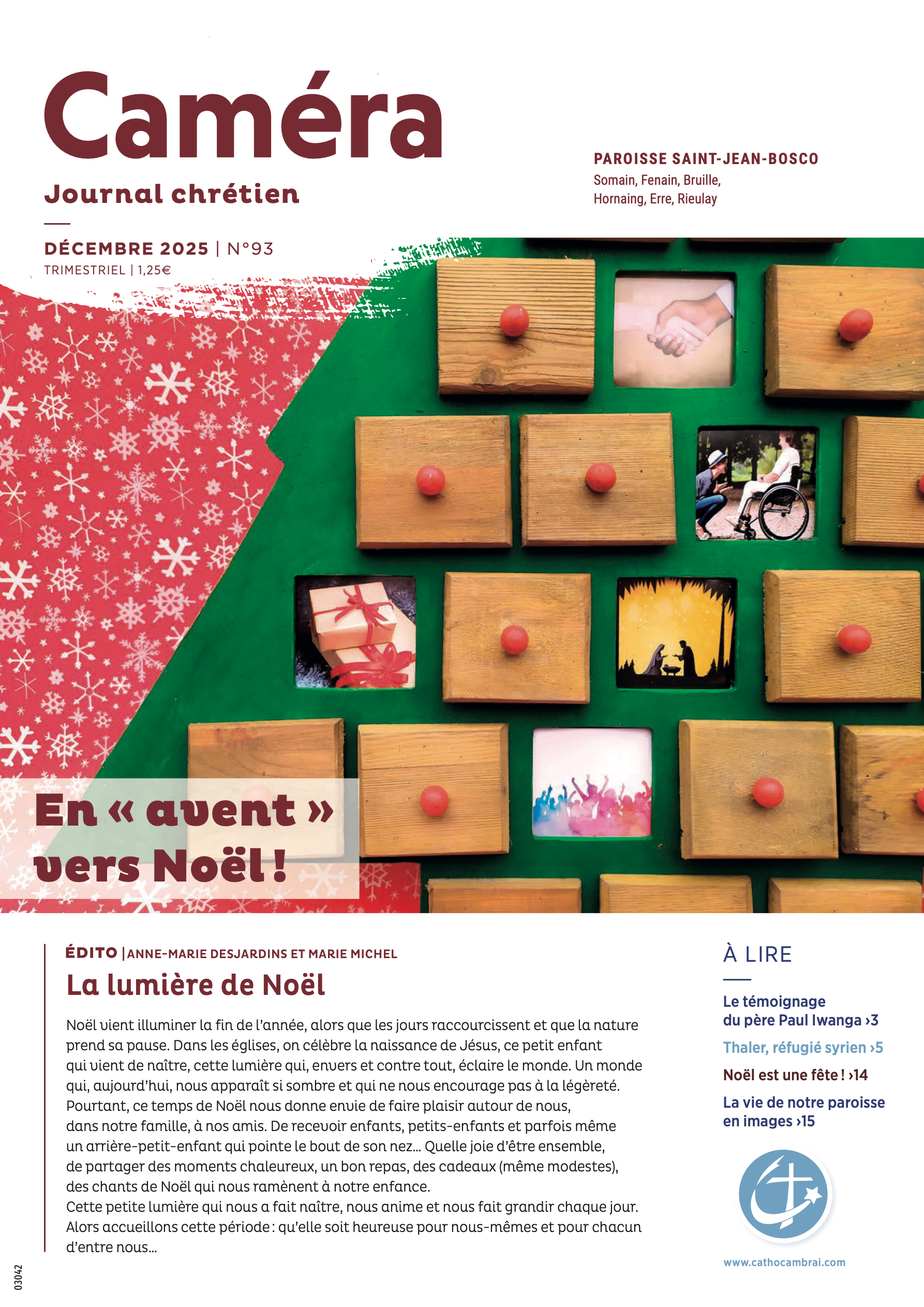 Caméra
Journal chrétien

PAROISSE SAINT-JEAN-BOSCO
Somain, Fenain, Bruille, Hornaing, Erre, Rieulay

DÉCEMBRE 2025 | N°93
TRIMESTRIEL | 1,25€

En « avent » vers Noël !

ÉDITO | ANNE-MARIE DESJARDINS ET MARIE MICHEL
La lumière de Noël

Noël vient illuminer la fin de l'année, alors que les jours raccourcissent et que la nature prend sa pause. Dans les églises, on célèbre la naissance de Jésus, ce petit enfant qui vient de naître, cette lumière qui, envers et contre tout, éclaire le monde. Un monde qui, aujourd'hui, nous apparaît si sombre et qui ne nous encourage pas à la légèreté. Pourtant, ce temps de Noël nous donne envie de faire plaisir autour de nous, dans notre famille, à nos amis. De recevoir enfants, petits-enfants et parfois même un arrière-petit-enfant qui pointe le bout de son nez... Quelle joie d'être ensemble, de partager des moments chaleureux, un bon repas, des cadeaux (même modestes), des chants de Noël qui nous ramènent à notre enfance.
Cette petite lumière qui nous a fait naître, nous anime et nous fait grandir chaque jour. Alors accueillons cette période : qu'elle soit heureuse pour nous-mêmes et pour chacun d'entre nous...

À LIRE
Le témoignage du père Paul Iwanga ›3
Thaler, réfugié syrien ›5
Noël est une fête ! ›14
La vie de notre paroisse en images ›15

www.cathocambrai.com

03042